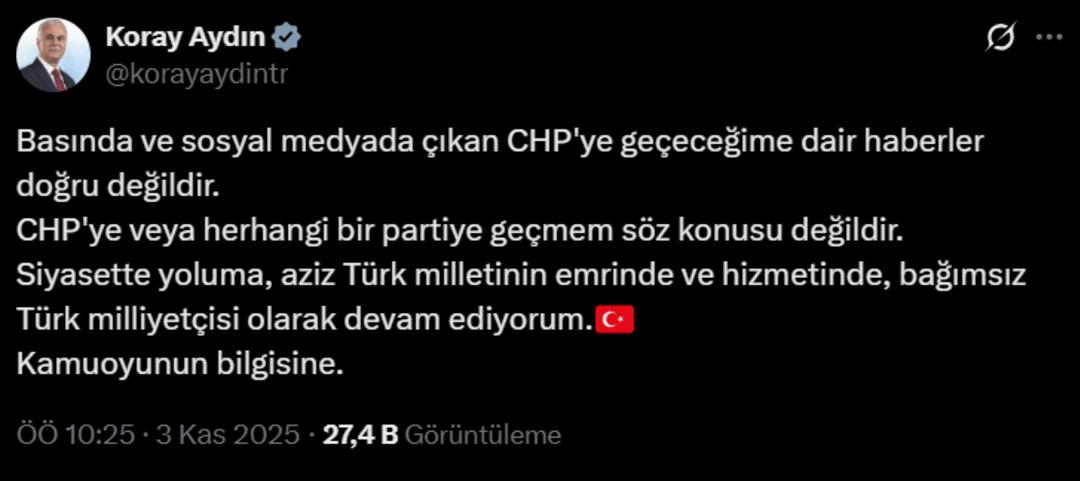 Koray Aydın
@korayaydintr

Basında ve sosyal medyada çıkan CHP'ye geçeceğime dair haberler doğru değildir.
CHP'ye veya herhangi bir partiye geçmem söz konusu değildir.
Siyasette yoluma, aziz Türk milletinin emrinde ve hizmetinde, bağımsız Türk milliyetçisi olarak devam ediyorum.🇹🇷
Kamuoyunun bilgisine.

ÖÖ 10:25 · 3 Kas 2025 · 27,4 B Görüntüleme